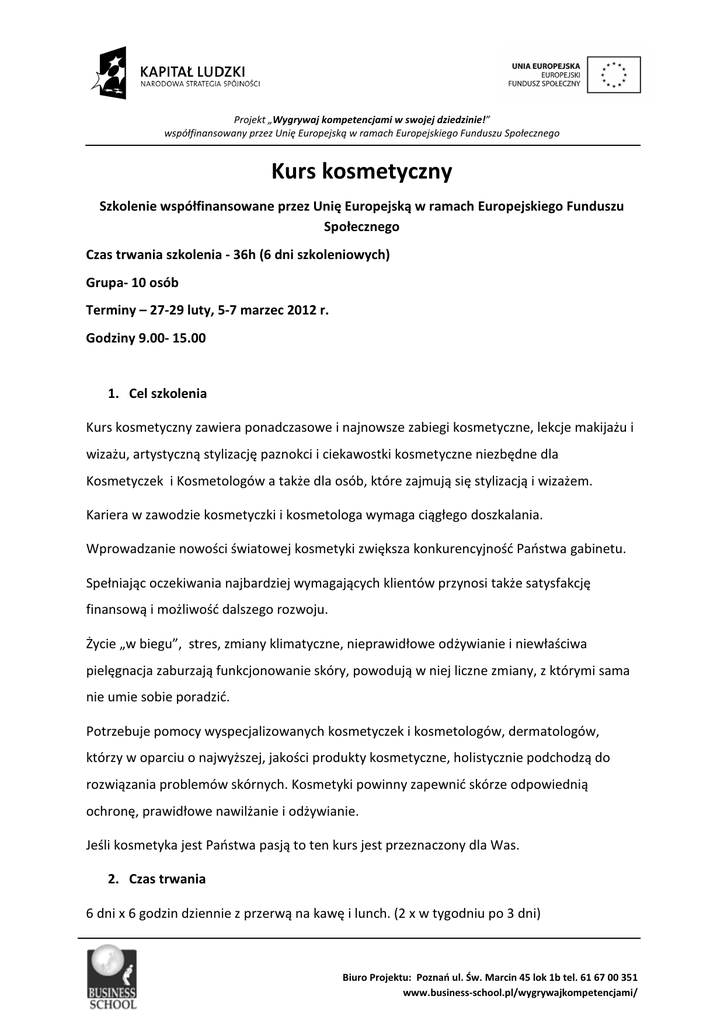 KAPITAŁ LUDZKI
NARODOWA STRATEGIA SPÓJNOŚCI

UNIA EUROPEJSKA
EUROPEJSKI
FUNDUSZ SPOŁECZNY

Projekt „Wygrywaj kompetencjami w swojej dziedzinie!"
współfinansowany przez Unię Europejską w ramach Europejskiego Funduszu Społecznego

Kurs kosmetyczny

Szkolenie współfinansowane przez Unię Europejską w ramach Europejskiego Funduszu Społecznego

Czas trwania szkolenia - 36h (6 dni szkoleniowych)

Grupa- 10 osób

Terminy – 27-29 luty, 5-7 marzec 2012 r.

Godziny 9.00- 15.00

1. Cel szkolenia

Kurs kosmetyczny zawiera ponadczasowe i najnowsze zabiegi kosmetyczne, lekcje makijażu i wizażu, artystyczną stylizację paznokci i ciekawostki kosmetyczne niezbędne dla Kosmetyczek i Kosmetologów a także dla osób, które zajmują się stylizacją i wizażem.

Kariera w zawodzie kosmetyczki i kosmetologa wymaga ciągłego doszkalania.

Wprowadzanie nowości światowej kosmetyki zwiększa konkurencyjność Państwa gabinetu.

Spełniając oczekiwania najbardziej wymagających klientów przynosi także satysfakcję finansową i możliwość dalszego rozwoju.

Życie „w biegu", stres, zmiany klimatyczne, nieprawidłowe odżywianie i niewłaściwa pielęgnacja zaburzają funkcjonowanie skóry, powodują w niej liczne zmiany, z którymi sama nie umie sobie poradzić.

Potrzebuje pomocy wyspecjalizowanych kosmetyczek i kosmetologów, dermatologów, którzy w oparciu o najwyższej, jakości produkty kosmetyczne, holistycznie podchodzą do rozwiązania problemów skórnych. Kosmetyki powinny zapewnić skórze odpowiednią ochronę, prawidłowe nawilżanie i odżywianie.

Jeśli kosmetyka jest Państwa pasją to ten kurs jest przeznaczony dla Was.

2. Czas trwania

6 dni x 6 godzin dziennie z przerwą na kawę i lunch. (2 x w tygodniu po 3 dni)

BUSINESS SCHOOL

Biuro Projektu: Poznań ul. Św. Marcin 45 lok 1b tel. 61 67 00 351
www.business-school.pl/wygrywajkompetencjami/